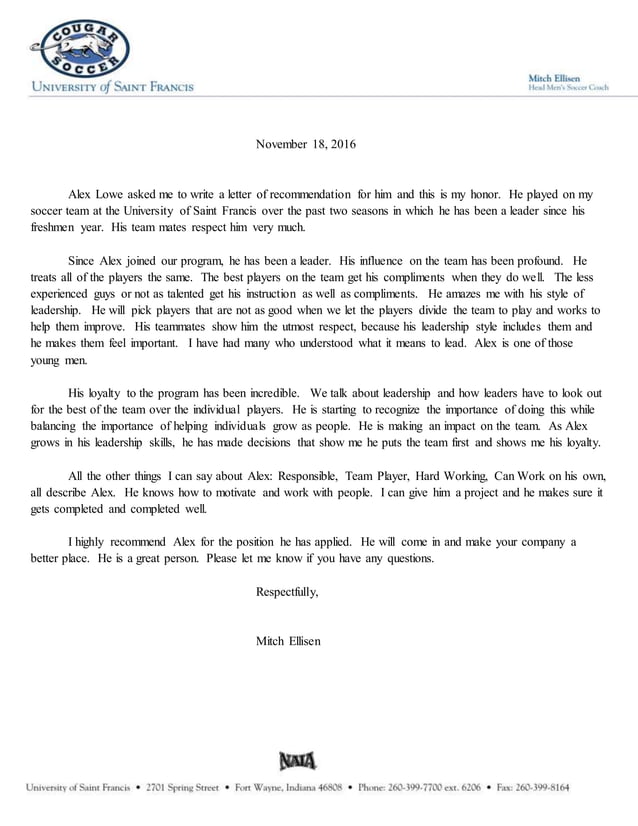 COUGAR SOCCER
UNIVERSITY of SAINT FRANCIS

Mitch Ellisen
Head Men's Soccer Coach

November 18, 2016

Alex Lowe asked me to write a letter of recommendation for him and this is my honor. He played on my soccer team at the University of Saint Francis over the past two seasons in which he has been a leader since his freshmen year. His team mates respect him very much.

Since Alex joined our program, he has been a leader. His influence on the team has been profound. He treats all of the players the same. The best players on the team get his compliments when they do well. The less experienced guys or not as talented get his instruction as well as compliments. He amazes me with his style of leadership. He will pick players that are not as good when we let the players divide the team to play and works to help them improve. His teammates show him the utmost respect, because his leadership style includes them and he makes them feel important. I have had many who understood what it means to lead. Alex is one of those young men.

His loyalty to the program has been incredible. We talk about leadership and how leaders have to look out for the best of the team over the individual players. He is starting to recognize the importance of doing this while balancing the importance of helping individuals grow as people. He is making an impact on the team. As Alex grows in his leadership skills, he has made decisions that show me he puts the team first and shows me his loyalty.

All the other things I can say about Alex: Responsible, Team Player, Hard Working, Can Work on his own, all describe Alex. He knows how to motivate and work with people. I can give him a project and he makes sure it gets completed and completed well.

I highly recommend Alex for the position he has applied. He will come in and make your company a better place. He is a great person. Please let me know if you have any questions.

Respectfully,

Mitch Ellisen

NAIA

University of Saint Francis • 2701 Spring Street • Fort Wayne, Indiana 46808 • Phone: 260-399-7700 ext. 6206 • Fax: 260-399-8164